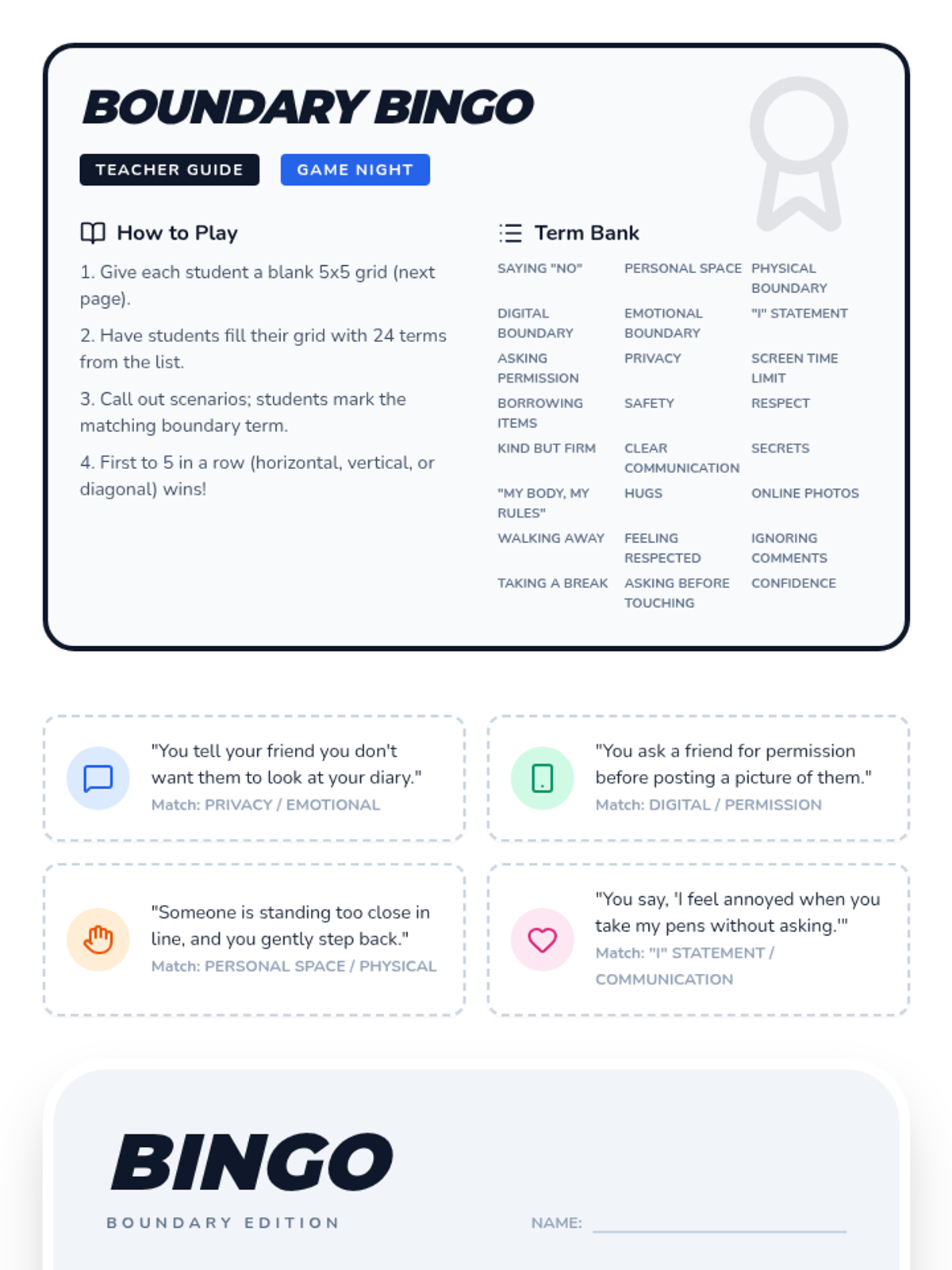 BOUNDARY BINGO

TEACHER GUIDE

GAME NIGHT

How to Play

1. Give each student a blank 5x5 grid (next page).

2. Have students fill their grid with 24 terms from the list.

3. Call out scenarios; students mark the matching boundary term.

4. First to 5 in a row (horizontal, vertical, or diagonal) wins!

Term Bank

SAYING "NO"
PERSONAL SPACE
PHYSICAL BOUNDARY
DIGITAL BOUNDARY
EMOTIONAL BOUNDARY
"I" STATEMENT
ASKING PERMISSION
PRIVACY
SCREEN TIME LIMIT
BORROWING ITEMS
SAFETY
RESPECT
KIND BUT FIRM
CLEAR COMMUNICATION
SECRETS
"MY BODY, MY RULES"
HUGS
ONLINE PHOTOS
WALKING AWAY
FEELING RESPECTED
IGNORING COMMENTS
TAKING A BREAK
ASKING BEFORE TOUCHING
CONFIDENCE

"You tell your friend you don't want them to look at your diary."
Match: PRIVACY / EMOTIONAL

"You ask a friend for permission before posting a picture of them."
Match: DIGITAL / PERMISSION

"Someone is standing too close in line, and you gently step back."
Match: PERSONAL SPACE / PHYSICAL

"You say, 'I feel annoyed when you take my pens without asking.'"
Match: "I" STATEMENT / COMMUNICATION

BINGO

BOUNDARY EDITION

NAME: ____